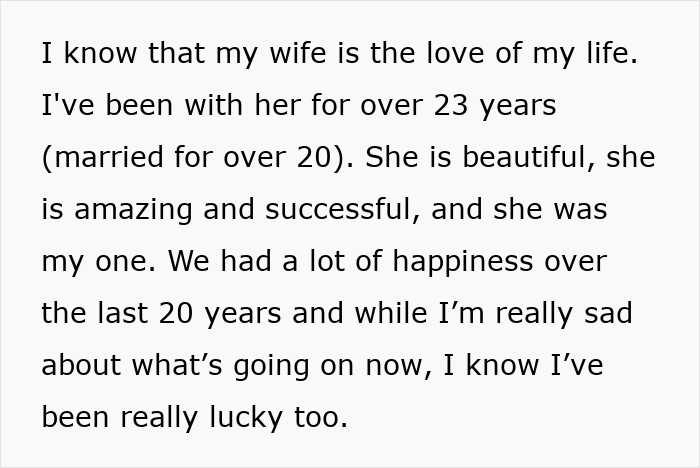 I know that my wife is the love of my life. I've been with her for over 23 years (married for over 20). She is beautiful, she is amazing and successful, and she was my one. We had a lot of happiness over the last 20 years and while I’m really sad about what’s going on now, I know I’ve been really lucky too.